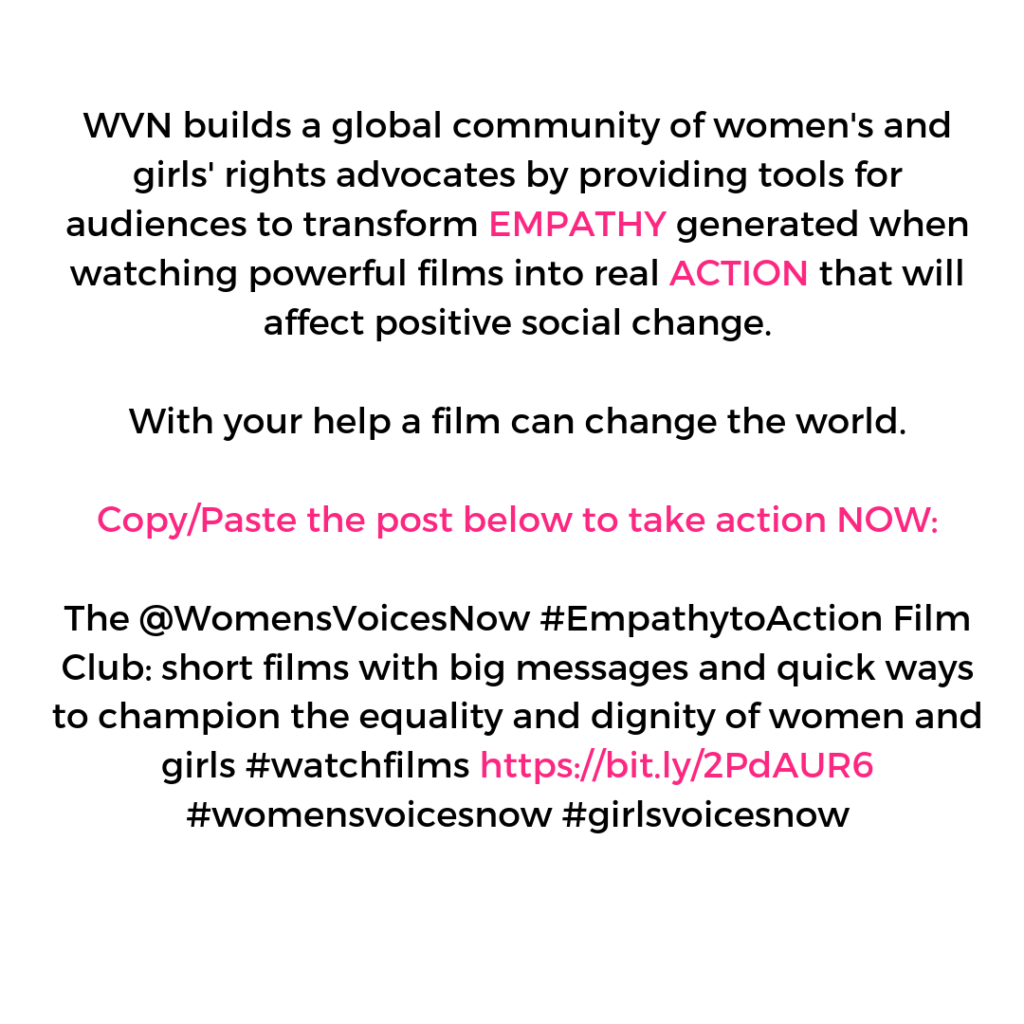 WVN builds a global community of women's and girls' rights advocates by providing tools for audiences to transform EMPATHY generated when watching powerful films into real ACTION that will affect positive social change.

With your help a film can change the world.

Copy/Paste the post below to take action NOW:

The @WomensVoicesNow #EmpathytoAction Film Club: short films with big messages and quick ways to champion the equality and dignity of women and girls #watchfilms https://bit.ly/2PdAUR6 #womensvoicesnow #girlsvoicesnow